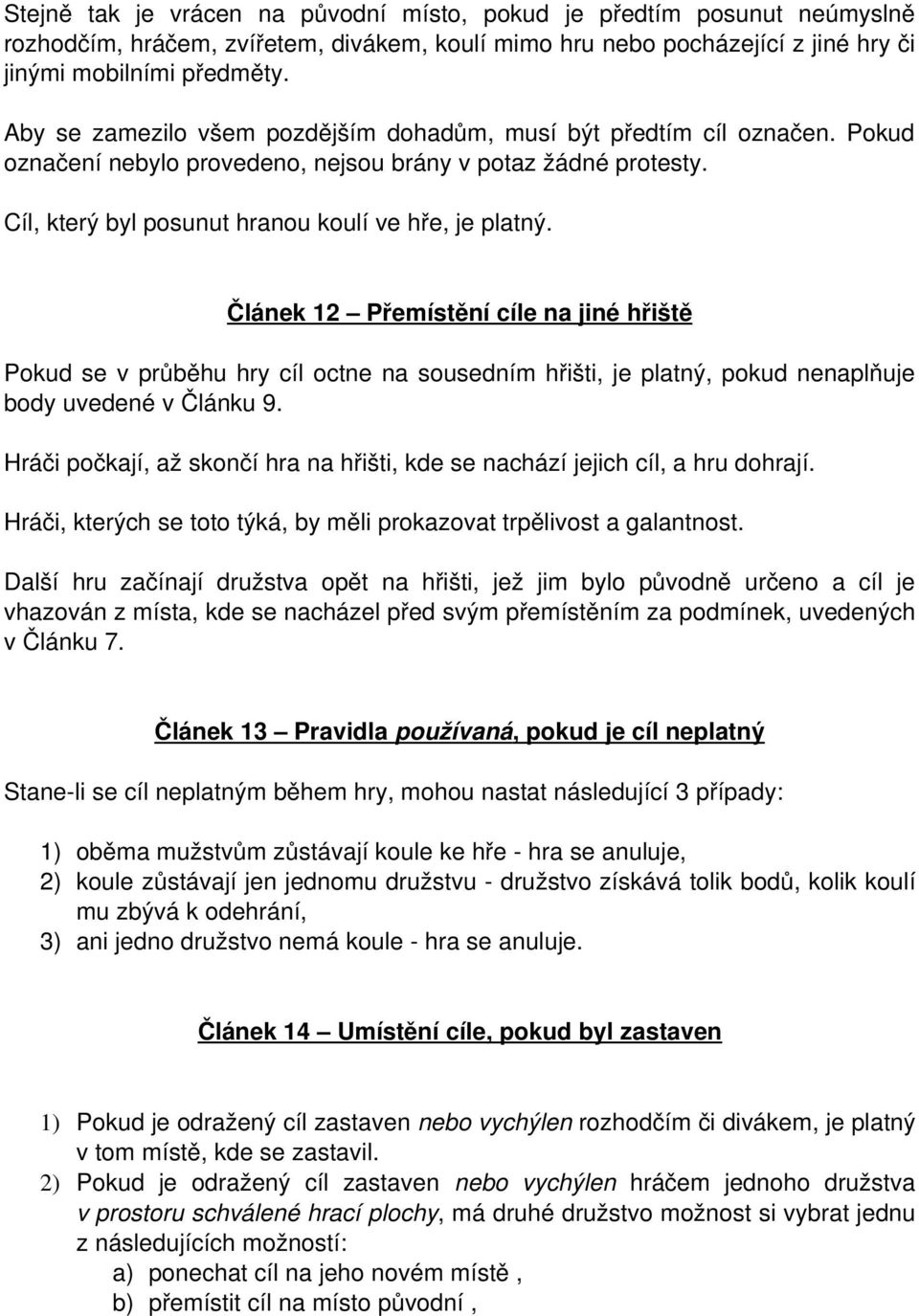 Stejně tak je vrácen na původní místo, pokud je předtím posunut neúmyslně rozhodčím, hráčem, zvířetem, divákem, koulí mimo hru nebo pocházející z jiné hry či jinými mobilními předměty.

Aby se zamezilo všem pozdějším dohadům, musí být předtím cíl označen. Pokud označení nebylo provedeno, nejsou brány v potaz žádné protesty.

Cíl, který byl posunut hranou koulí ve hře, je platný.

Článek 12 – Přemístění cíle na jiné hřiště

Pokud se v průběhu hry cíl octne na sousedním hřišti, je platný, pokud nenaplňuje body uvedené v Článku 9.

Hráči počkají, až skončí hra na hřišti, kde se nachází jejich cíl, a hru dohrají.

Hráči, kterých se toto týká, by měli prokazovat trpělivost a galantnost.

Další hru začínají družstva opět na hřišti, jež jim bylo původně určeno a cíl je vhazován z místa, kde se nacházel před svým přemístěním za podmínek, uvedených v Článku 7.

Článek 13 – Pravidla používaná, pokud je cíl neplatný

Stane-li se cíl neplatným během hry, mohou nastat následující 3 případy:

1) oběma mužstvům zůstávají koule ke hře - hra se anuluje,
2) koule zůstávají jen jednomu družstvu - družstvo získává tolik bodů, kolik koulí mu zbývá k odehrání,
3) ani jedno družstvo nemá koule - hra se anuluje.

Článek 14 – Umístění cíle, pokud byl zastaven

1) Pokud je odražený cíl zastaven nebo vychýlen rozhodčím či divákem, je platný v tom místě, kde se zastavil.
2) Pokud je odražený cíl zastaven nebo vychýlen hráčem jednoho družstva v prostoru schválené hrací plochy, má druhé družstvo možnost si vybrat jednu z následujících možností:
a) ponechat cíl na jeho novém místě ,
b) přemístit cíl na místo původní ,